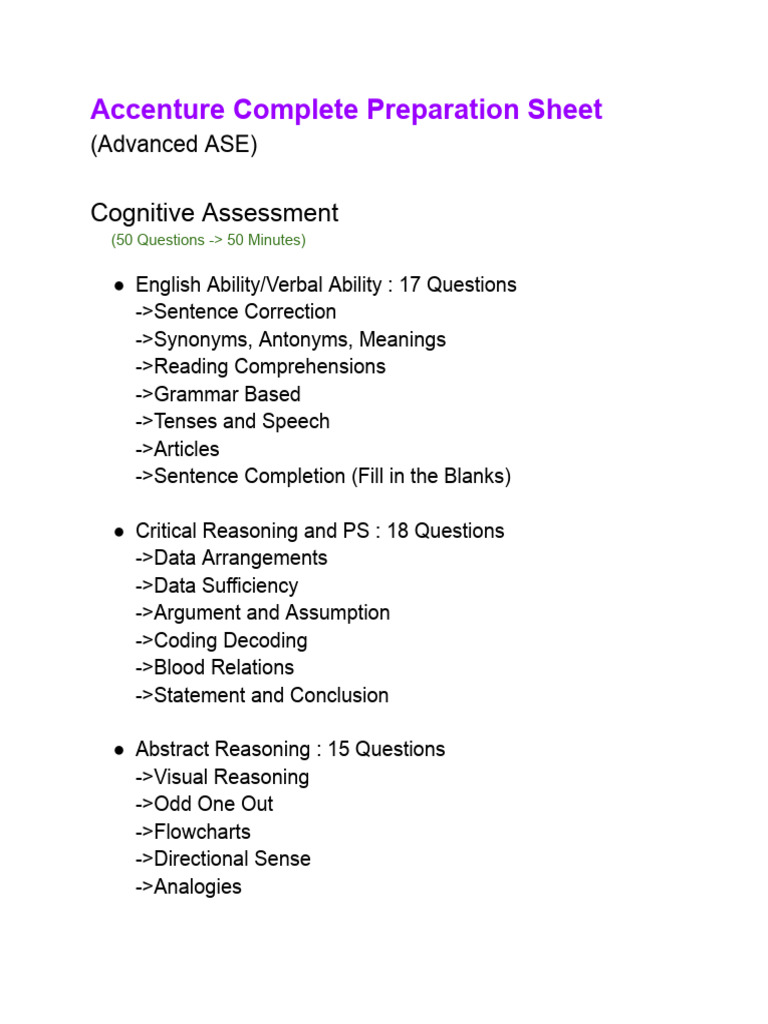 Accenture Complete Preparation Sheet
(Advanced ASE)

Cognitive Assessment
(50 Questions -> 50 Minutes)

● English Ability/Verbal Ability : 17 Questions
->Sentence Correction
->Synonyms, Antonyms, Meanings
->Reading Comprehensions
->Grammar Based
->Tenses and Speech
->Articles
->Sentence Completion (Fill in the Blanks)

● Critical Reasoning and PS : 18 Questions
->Data Arrangements
->Data Sufficiency
->Argument and Assumption
->Coding Decoding
->Blood Relations
->Statement and Conclusion

● Abstract Reasoning : 15 Questions
->Visual Reasoning
->Odd One Out
->Flowcharts
->Directional Sense
->Analogies